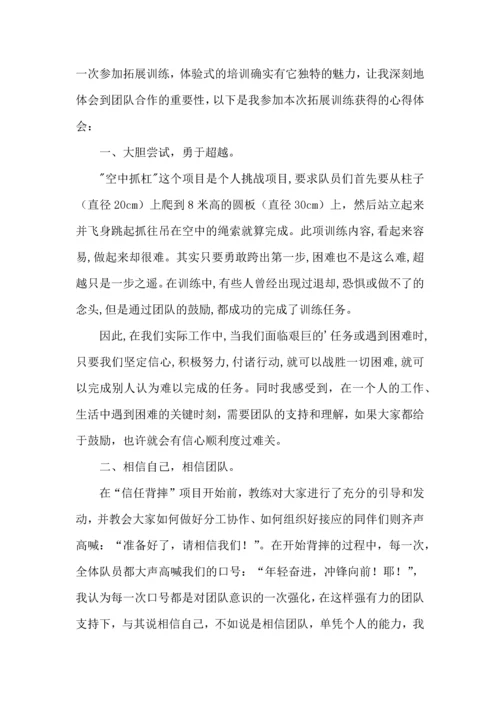 一次参加拓展训练，体验式的培训确实有它独特的魅力，让我深刻地体会到团队合作的重要性，以下是我参加本次拓展训练获得的心得体会：

一、大胆尝试，勇于超越。

"空中抓杠"这个项目是个人挑战项目，要求队员们首先要从柱子（直径 20cm）上爬到 8 米高的圆板（直径 30cm）上，然后站立起来并飞身跳起抓往吊在空中的绳索就算完成。此项训练内容，看起来容易，做起来却很难。其实只要勇敢跨出第一步，困难也不是这么难，超越只是一步之遥。在训练中，有些人曾经出现过退却，恐惧或做不了的念头，但是通过团队的鼓励，都成功的完成了训练任务。

因此，在我们实际工作中，当我们面临艰巨的'任务或遇到困难时，只要我们坚定信心，积极努力，付诸行动，就可以战胜一切困难，就可以完成别人认为难以完成的任务。同时我感受到，在一个人的工作、生活中遇到困难的关键时刻，需要团队的支持和理解，如果大家都给于鼓励，也许就会有信心顺利度过难关。

二、相信自己，相信团队。

在“信任背摔”项目开始前，教练对大家进行了充分的引导和发动，并教会大家如何做好分工协作、如何组织好接应的同伴们则齐声高喊：“准备好了，请相信我们！”。在开始背摔的过程中，每一次，全体队员都大声高喊我们的口号：“年轻奋进，冲锋向前！耶！”，我认为每一次口号都是对团队意识的一次强化，在这样强有力的团队支持下，与其说相信自己，不如说是相信团队，单凭个人的能力，我